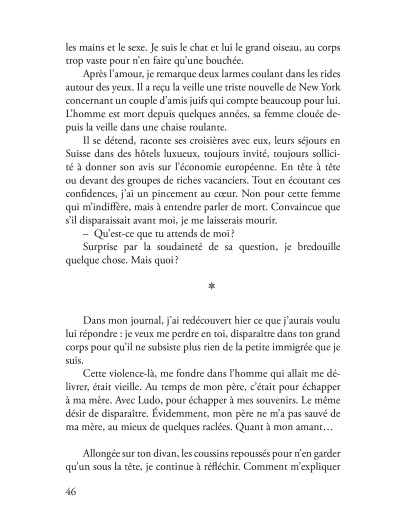 les mains et le sexe. Je suis le chat et lui le grand oiseau, au corps trop vaste pour n'en faire qu'une bouchée.

Après l'amour, je remarque deux larmes coulant dans les rides autour des yeux. Il a reçu la veille une triste nouvelle de New York concernant un couple d'amis juifs qui compte beaucoup pour lui. L'homme est mort depuis quelques années, sa femme clouée depuis la veille dans une chaise roulante.

Il se détend, raconte ses croisières avec eux, leurs séjours en Suisse dans des hôtels luxueux, toujours invité, toujours sollicité à donner son avis sur l'économie européenne. En tête à tête ou devant des groupes de riches vacanciers. Tout en écoutant ces confidences, j'ai un pincement au cœur. Non pour cette femme qui m'indiffère, mais à entendre parler de mort. Convaincue que s'il disparaissait avant moi, je me laisserais mourir.

– Qu'est-ce que tu attends de moi ?

Surprise par la soudaineté de sa question, je bredouille quelque chose. Mais quoi ?

*

Dans mon journal, j'ai redécouvert hier ce que j'aurais voulu lui répondre : je veux me perdre en toi, disparaître dans ton grand corps pour qu'il ne subsiste plus rien de la petite immigrée que je suis.

Cette violence-là, me fondre dans l'homme qui allait me délivrer, était vieille. Au temps de mon père, c'était pour échapper à ma mère. Avec Ludo, pour échapper à mes souvenirs. Le même désir de disparaître. Évidemment, mon père ne m'a pas sauvé de ma mère, au mieux de quelques raclées. Quant à mon amant…

Allongée sur ton divan, les coussins repoussés pour n'en garder qu'un sous la tête, je continue à réfléchir. Comment m'expliquer

46